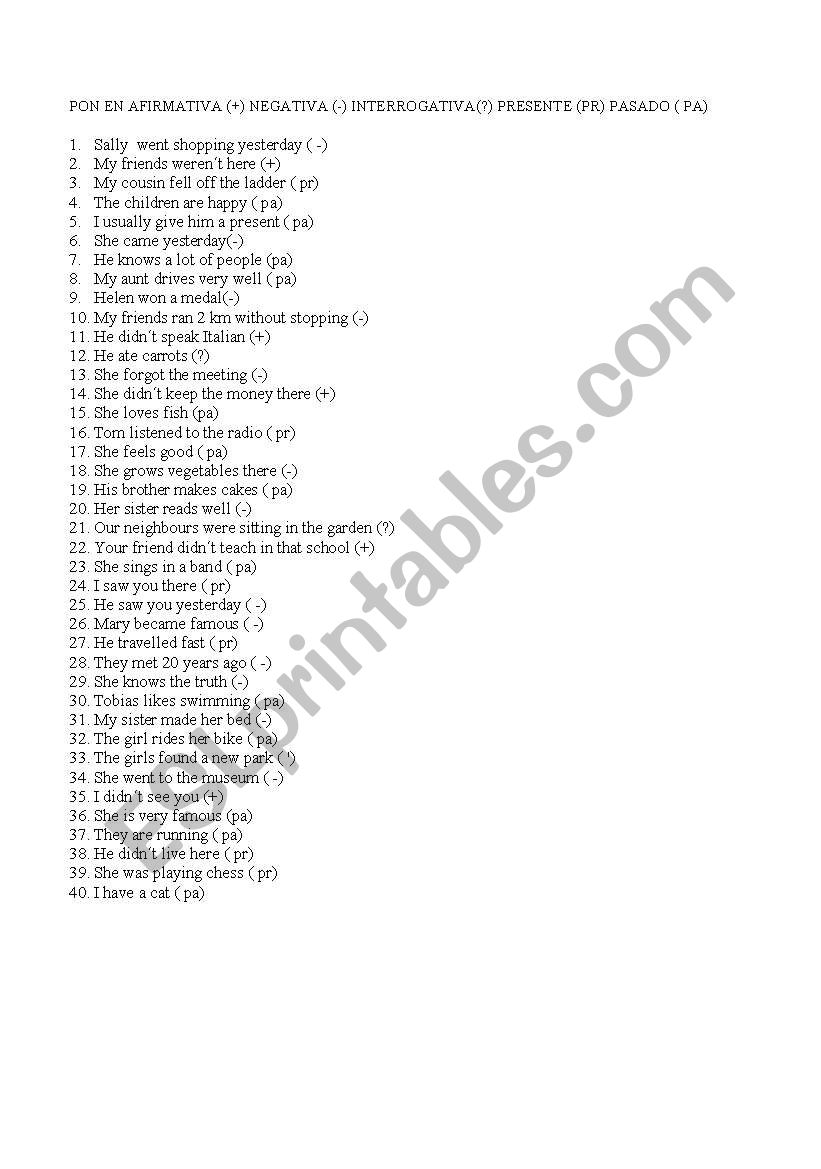 PON EN AFIRMATIVA (+) NEGATIVA (-) INTERROGATIVA(?) PRESENTE (PR) PASADO ( PA)

1. Sally went shopping yesterday ( -)
2. My friends weren´t here (+)
3. My cousin fell off the ladder ( pr)
4. The children are happy ( pa)
5. I usually give him a present ( pa)
6. She came yesterday(-)
7. He knows a lot of people (pa)
8. My aunt drives very well ( pa)
9. Helen won a medal(-)
10. My friends ran 2 km without stopping (-)
11. He didn´t speak Italian (+)
12. He ate carrots (?)
13. She forgot the meeting (-)
14. She didn´t keep the money there (+)
15. She loves fish (pa)
16. Tom listened to the radio ( pr)
17. She feels good ( pa)
18. She grows vegetables there (-)
19. His brother makes cakes ( pa)
20. Her sister reads well (-)
21. Our neighbours were sitting in the garden (?)
22. Your friend didn´t teach in that school (+)
23. She sings in a band ( pa)
24. I saw you there ( pr)
25. He saw you yesterday ( -)
26. Mary became famous ( -)
27. He travelled fast ( pr)
28. They met 20 years ago ( -)
29. She knows the truth (-)
30. Tobias likes swimming ( pa)
31. My sister made her bed (-)
32. The girl rides her bike ( pa)
33. The girls found a new park ( ')
34. She went to the museum ( -)
35. I didn´t see you (+)
36. She is very famous (pa)
37. They are running ( pa)
38. He didn´t live here ( pr)
39. She was playing chess ( pr)
40. I have a cat ( pa)

ESLprintables.com